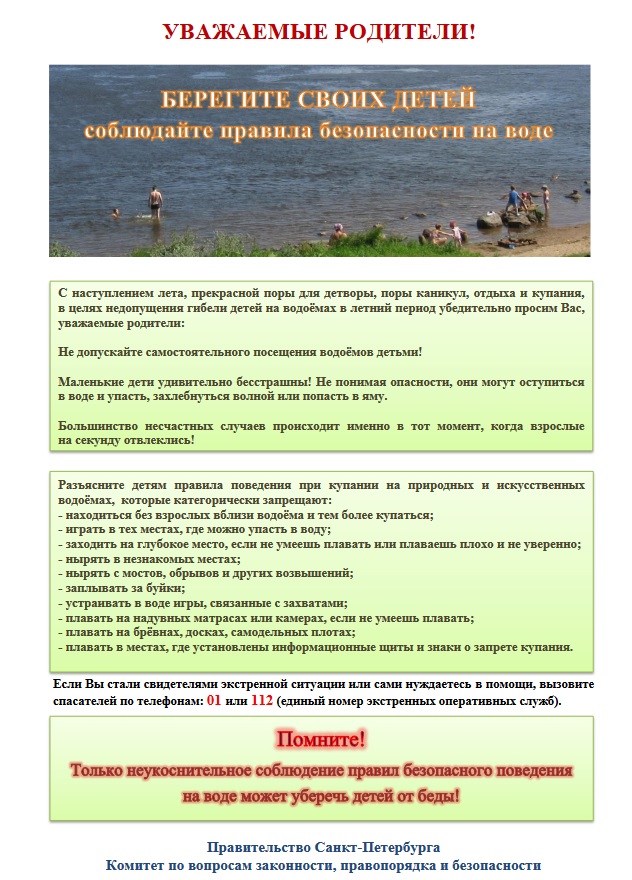 УВАЖАЕМЫЕ РОДИТЕЛИ!

БЕРЕГИТЕ СВОИХ ДЕТЕЙ
соблюдайте правила безопасности на воде

С наступлением лета, прекрасной поры для детворы, поры каникул, отдыха и купания, в целях недопущения гибели детей на водоёмах в летний период убедительно просим Вас, уважаемые родители:

Не допускайте самостоятельного посещения водоёмов детьми!

Маленькие дети удивительно бесстрашны! Не понимая опасности, они могут оступиться в воде и упасть, захлебнуться волной или попасть в яму.

Большинство несчастных случаев происходит именно в тот момент, когда взрослые на секунду отвлеклись!

Разъясните детям правила поведения при купании на природных и искусственных водоёмах, которые категорически запрещают:
- находиться без взрослых вблизи водоёма и тем более купаться;
- играть в тех местах, где можно упасть в воду;
- заходить на глубокое место, если не умеешь плавать или плаваешь плохо и не уверенно;
- нырять в незнакомых местах;
- нырять с мостов, обрывов и других возвышений;
- заплывать за буйки;
- устраивать в воде игры, связанные с захватами;
- плавать на надувных матрасах или камерах, если не умеешь плавать;
- плавать на брёвнах, досках, самодельных плотах;
- плавать в местах, где установлены информационные щиты и знаки о запрете купания.

Если Вы стали свидетелями экстренной ситуации или сами нуждаетесь в помощи, вызовите спасателей по телефонам: 01 или 112 (единый номер экстренных оперативных служб).

Помните!
Только неукоснительное соблюдение правил безопасного поведения на воде может уберечь детей от беды!

Правительство Санкт-Петербурга
Комитет по вопросам законности, правопорядка и безопасности